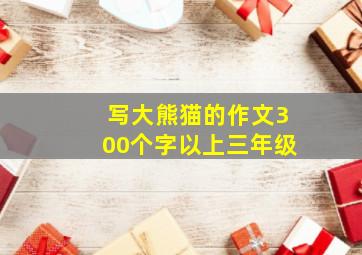 写大熊猫的作文300个字以上三年级